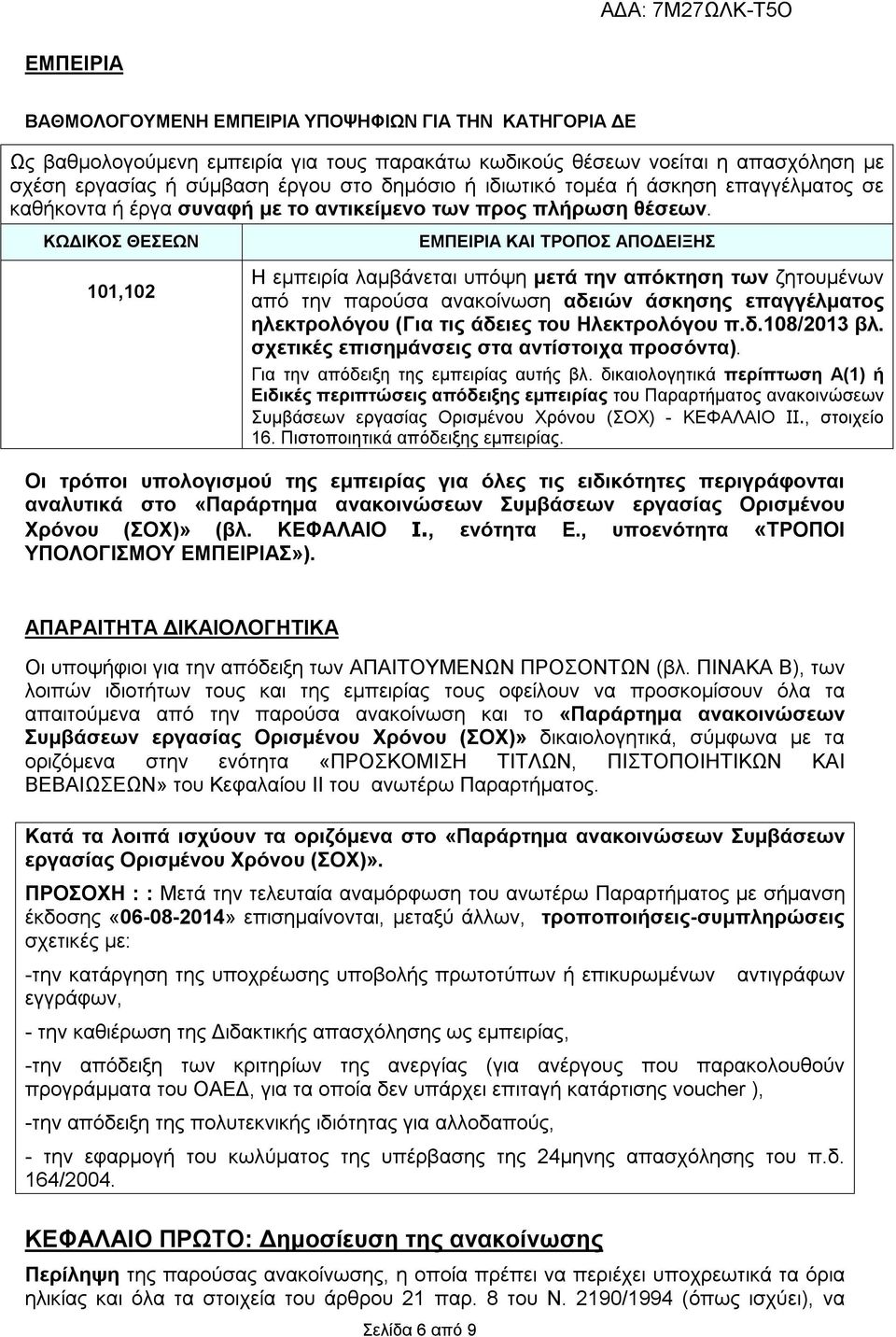 ΑΔΑ: 7Μ27ΩΛΚ-Τ5Ο

ΕΜΠΕΙΡΙΑ

ΒΑΘΜΟΛΟΓΟΥΜΕΝΗ ΕΜΠΕΙΡΙΑ ΥΠΟΨΗΦΙΩΝ ΓΙΑ ΤΗΝ ΚΑΤΗΓΟΡΙΑ ΔΕ

Ως βαθμολογούμενη εμπειρία για τους παρακάτω κωδικούς θέσεων νοείται η απασχόληση με σχέση εργασίας ή σύμβαση έργου στο δημόσιο ή ιδιωτικό τομέα ή άσκηση επαγγέλματος σε καθήκοντα ή έργα συναφή με το αντικείμενο των προς πλήρωση θέσεων.

| ΚΩΔΙΚΟΣ ΘΕΣΕΩΝ | ΕΜΠΕΙΡΙΑ ΚΑΙ ΤΡΟΠΟΣ ΑΠΟΔΕΙΞΗΣ |
|---|---|
| 101,102 | Η εμπειρία λαμβάνεται υπόψη μετά την απόκτηση των ζητουμένων από την παρούσα ανακοίνωση αδειών άσκησης επαγγέλματος ηλεκτρολόγου (Για τις άδειες του Ηλεκτρολόγου π.δ.108/2013 βλ. σχετικές επισημάνσεις στα αντίστοιχα προσόντα). Για την απόδειξη της εμπειρίας αυτής βλ. δικαιολογητικά περίπτωση Α(1) ή Ειδικές περιπτώσεις απόδειξης εμπειρίας του Παραρτήματος ανακοινώσεων Συμβάσεων εργασίας Ορισμένου Χρόνου (ΣΟΧ) - ΚΕΦΑΛΑΙΟ ΙΙ., στοιχείο 16. Πιστοποιητικά απόδειξης εμπειρίας. |

Οι τρόποι υπολογισμού της εμπειρίας για όλες τις ειδικότητες περιγράφονται αναλυτικά στο «Παράρτημα ανακοινώσεων Συμβάσεων εργασίας Ορισμένου Χρόνου (ΣΟΧ)» (βλ. ΚΕΦΑΛΑΙΟ Ι., ενότητα Ε., υποενότητα «ΤΡΟΠΟΙ ΥΠΟΛΟΓΙΣΜΟΥ ΕΜΠΕΙΡΙΑΣ»).

ΑΠΑΡΑΙΤΗΤΑ ΔΙΚΑΙΟΛΟΓΗΤΙΚΑ

Οι υποψήφιοι για την απόδειξη των ΑΠΑΙΤΟΥΜΕΝΩΝ ΠΡΟΣΟΝΤΩΝ (βλ. ΠΙΝΑΚΑ Β), των λοιπών ιδιοτήτων τους και της εμπειρίας τους οφείλουν να προσκομίσουν όλα τα απαιτούμενα από την παρούσα ανακοίνωση και το «Παράρτημα ανακοινώσεων Συμβάσεων εργασίας Ορισμένου Χρόνου (ΣΟΧ)» δικαιολογητικά, σύμφωνα με τα οριζόμενα στην ενότητα «ΠΡΟΣΚΟΜΙΣΗ ΤΙΤΛΩΝ, ΠΙΣΤΟΠΟΙΗΤΙΚΩΝ ΚΑΙ ΒΕΒΑΙΩΣΕΩΝ» του Κεφαλαίου ΙΙ του ανωτέρω Παραρτήματος.

Κατά τα λοιπά ισχύουν τα οριζόμενα στο «Παράρτημα ανακοινώσεων Συμβάσεων εργασίας Ορισμένου Χρόνου (ΣΟΧ)».

ΠΡΟΣΟΧΗ : : Μετά την τελευταία αναμόρφωση του ανωτέρω Παραρτήματος με σήμανση έκδοσης «06-08-2014» επισημαίνονται, μεταξύ άλλων, τροποποιήσεις-συμπληρώσεις σχετικές με:

-την κατάργηση της υποχρέωσης υποβολής πρωτοτύπων ή επικυρωμένων αντιγράφων εγγράφων,

- την καθιέρωση της Διδακτικής απασχόλησης ως εμπειρίας,

-την απόδειξη των κριτηρίων της ανεργίας (για ανέργους που παρακολουθούν προγράμματα του ΟΑΕΔ, για τα οποία δεν υπάρχει επιταγή κατάρτισης voucher ),

-την απόδειξη της πολυτεκνικής ιδιότητας για αλλοδαπούς,

- την εφαρμογή του κωλύματος της υπέρβασης της 24μηνης απασχόλησης του π.δ. 164/2004.

ΚΕΦΑΛΑΙΟ ΠΡΩΤΟ: Δημοσίευση της ανακοίνωσης

Περίληψη της παρούσας ανακοίνωσης, η οποία πρέπει να περιέχει υποχρεωτικά τα όρια ηλικίας και όλα τα στοιχεία του άρθρου 21 παρ. 8 του Ν. 2190/1994 (όπως ισχύει), να

Σελίδα 6 από 9